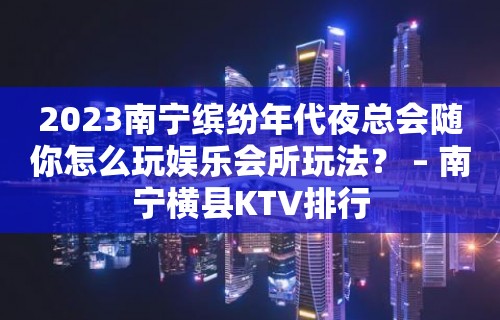 2023南宁缤纷年代夜总会随你怎么玩娱乐会所玩法？ – 南宁横县KTV排行